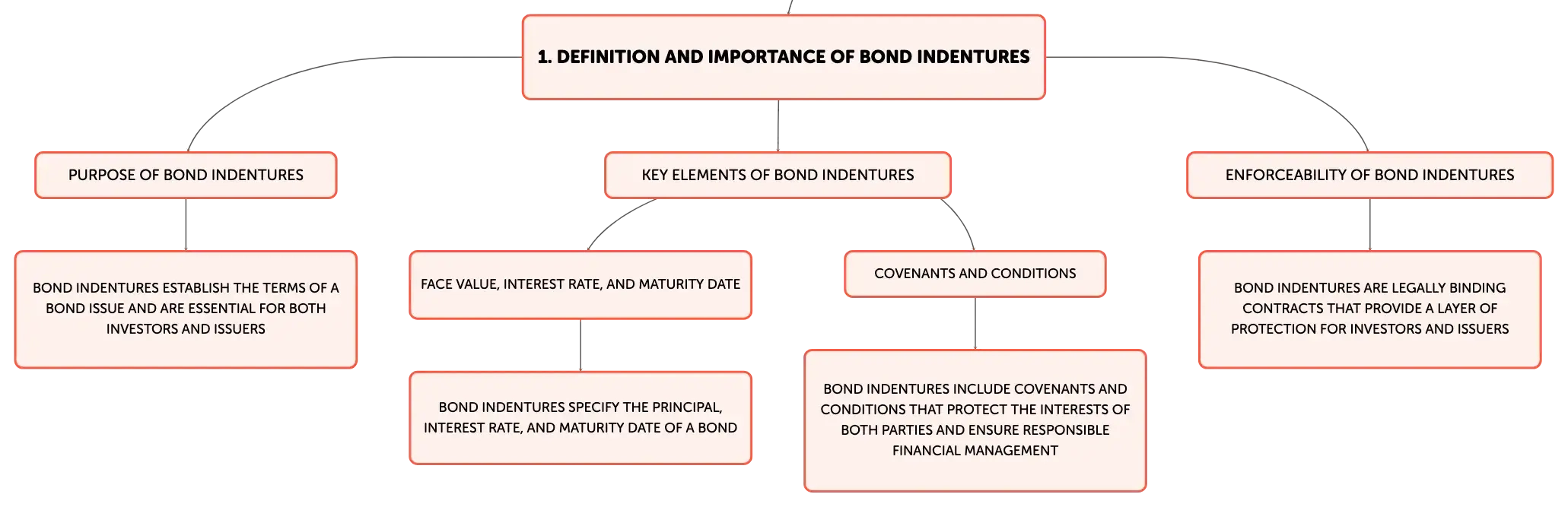 1. DEFINITION AND IMPORTANCE OF BOND INDENTURES

PURPOSE OF BOND INDENTURES

BOND INDENTURES ESTABLISH THE TERMS OF A BOND ISSUE AND ARE ESSENTIAL FOR BOTH INVESTORS AND ISSUERS

KEY ELEMENTS OF BOND INDENTURES

FACE VALUE, INTEREST RATE, AND MATURITY DATE

BOND INDENTURES SPECIFY THE PRINCIPAL, INTEREST RATE, AND MATURITY DATE OF A BOND

COVENANTS AND CONDITIONS

BOND INDENTURES INCLUDE COVENANTS AND CONDITIONS THAT PROTECT THE INTERESTS OF BOTH PARTIES AND ENSURE RESPONSIBLE FINANCIAL MANAGEMENT

ENFORCEABILITY OF BOND INDENTURES

BOND INDENTURES ARE LEGALLY BINDING CONTRACTS THAT PROVIDE A LAYER OF PROTECTION FOR INVESTORS AND ISSUERS